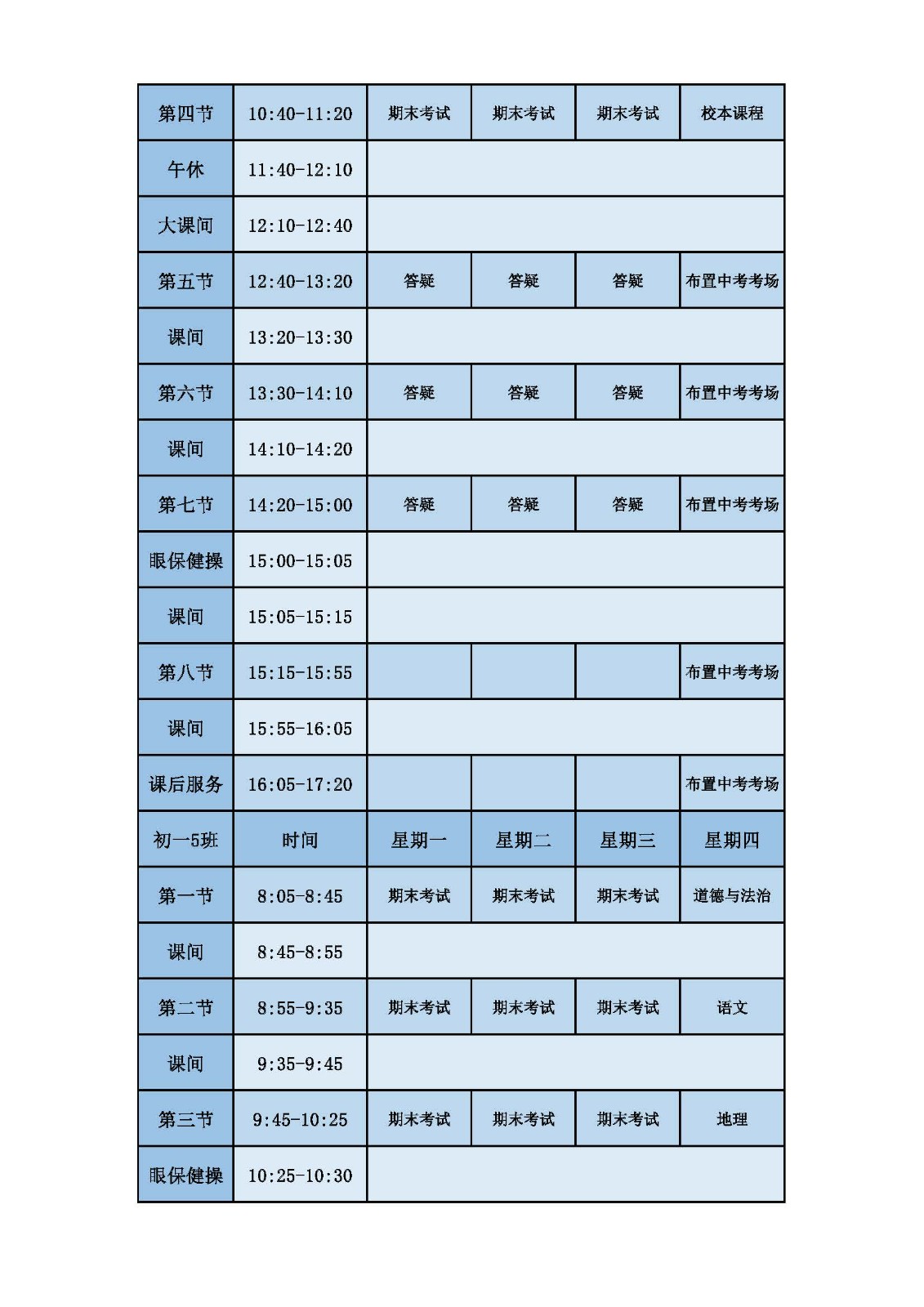 | 第四节 | 10:40-11:20 | 期末考试 | 期末考试 | 期末考试 | 校本课程 |
|---|---|---|---|---|---|
| 午休 | 11:40-12:10 | | | | |
| 大课间 | 12:10-12:40 | | | | |
| 第五节 | 12:40-13:20 | 答疑 | 答疑 | 答疑 | 布置中考考场 |
| 课间 | 13:20-13:30 | | | | |
| 第六节 | 13:30-14:10 | 答疑 | 答疑 | 答疑 | 布置中考考场 |
| 课间 | 14:10-14:20 | | | | |
| 第七节 | 14:20-15:00 | 答疑 | 答疑 | 答疑 | 布置中考考场 |
| 眼保健操 | 15:00-15:05 | | | | |
| 课间 | 15:05-15:15 | | | | |
| 第八节 | 15:15-15:55 | | | | 布置中考考场 |
| 课间 | 15:55-16:05 | | | | |
| 课后服务 | 16:05-17:20 | | | | 布置中考考场 |
| 初一5班 | 时间 | 星期一 | 星期二 | 星期三 | 星期四 |
| 第一节 | 8:05-8:45 | 期末考试 | 期末考试 | 期末考试 | 道德与法治 |
| 课间 | 8:45-8:55 | | | | |
| 第二节 | 8:55-9:35 | 期末考试 | 期末考试 | 期末考试 | 语文 |
| 课间 | 9:35-9:45 | | | | |
| 第三节 | 9:45-10:25 | 期末考试 | 期末考试 | 期末考试 | 地理 |
| 眼保健操 | 10:25-10:30 | | | | |